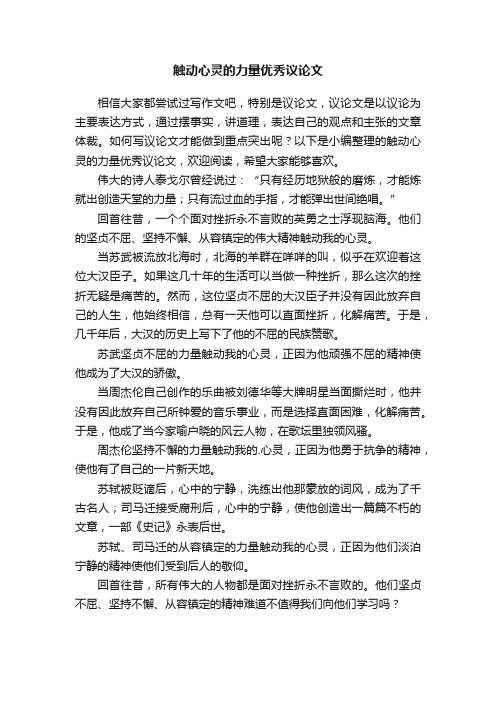 触动心灵的力量优秀议论文

相信大家都尝试过写作文吧，特别是议论文，议论文是以议论为主要表达方式，通过摆事实，讲道理，表达自己的观点和主张的文章体裁。如何写议论文才能做到重点突出呢？以下是小编整理的触动心灵的力量优秀议论文，欢迎阅读，希望大家能够喜欢。

伟大的诗人泰戈尔曾经说过：“只有经历地狱般的磨炼，才能炼就出创造天堂的力量；只有流过血的手指，才能弹出世间绝唱。”

回首往昔，一个个面对挫折永不言败的英勇之士浮现脑海。他们的坚贞不屈、坚持不懈、从容镇定的伟大精神触动我的心灵。

当苏武被流放北海时，北海的羊群在咩咩的叫，似乎在欢迎着这位大汉臣子。如果这几十年的生活可以当做一种挫折，那么这次的挫折无疑是痛苦的。然而，这位坚贞不屈的大汉臣子并没有因此放弃自己的人生，他始终相信，总有一天他可以直面挫折，化解痛苦。于是，几千年后，大汉的历史上写下了他的不屈的民族赞歌。

苏武坚贞不屈的力量触动我的心灵，正因为他顽强不屈的精神使他成为了大汉的骄傲。

当周杰伦自己创作的乐曲被刘德华等大牌明星当面撕烂时，他并没有因此放弃自己所钟爱的音乐事业，而是选择直面困难，化解痛苦。于是，他成了当今家喻户晓的风云人物，在歌坛里独领风骚。

周杰伦坚持不懈的力量触动我的.心灵，正因为他勇于抗争的精神，使他有了自己的一片新天地。

苏轼被贬谪后，心中的宁静，洗练出他那豪放的词风，成为了千古名人；司马迁接受腐刑后，心中的宁静，使他创造出一篇篇不朽的文章，一部《史记》永表后世。

苏轼、司马迁的从容镇定的力量触动我的心灵，正因为他们淡泊宁静的精神使他们受到后人的敬仰。

回首往昔，所有伟大的人物都是面对挫折永不言败的。他们坚贞不屈、坚持不懈、从容镇定的精神难道不值得我们向他们学习吗？